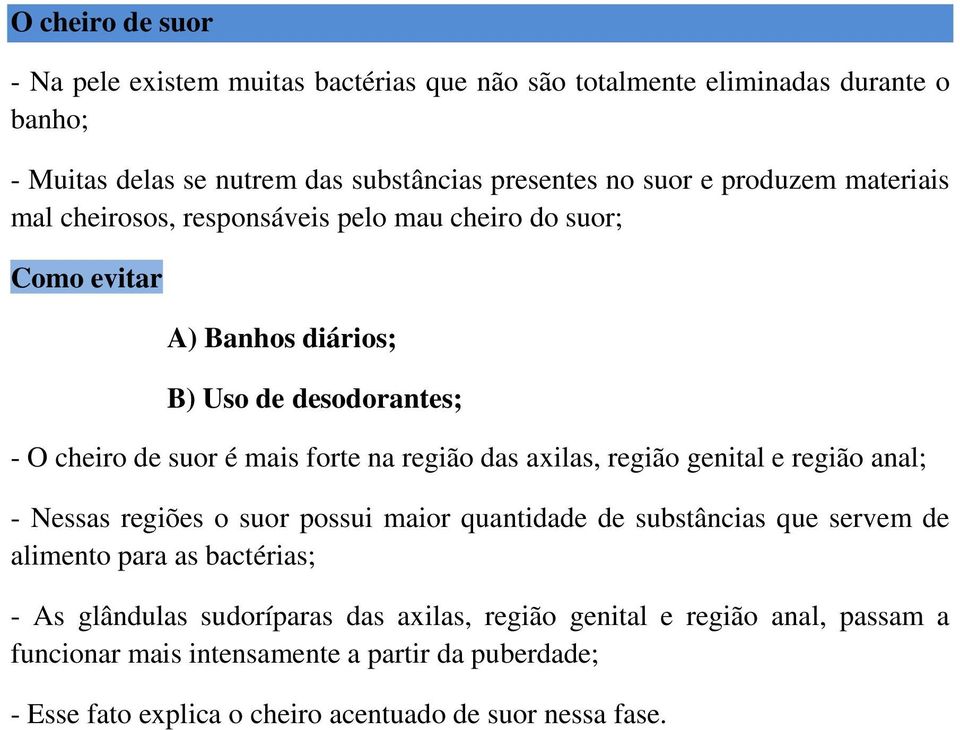 O cheiro de suor

- Na pele existem muitas bactérias que não são totalmente eliminadas durante o banho;

- Muitas delas se nutrem das substâncias presentes no suor e produzem materiais mal cheirosos, responsáveis pelo mau cheiro do suor;

Como evitar

A) Banhos diários;

B) Uso de desodorantes;

- O cheiro de suor é mais forte na região das axilas, região genital e região anal;

- Nessas regiões o suor possui maior quantidade de substâncias que servem de alimento para as bactérias;

- As glândulas sudoríparas das axilas, região genital e região anal, passam a funcionar mais intensamente a partir da puberdade;

- Esse fato explica o cheiro acentuado de suor nessa fase.